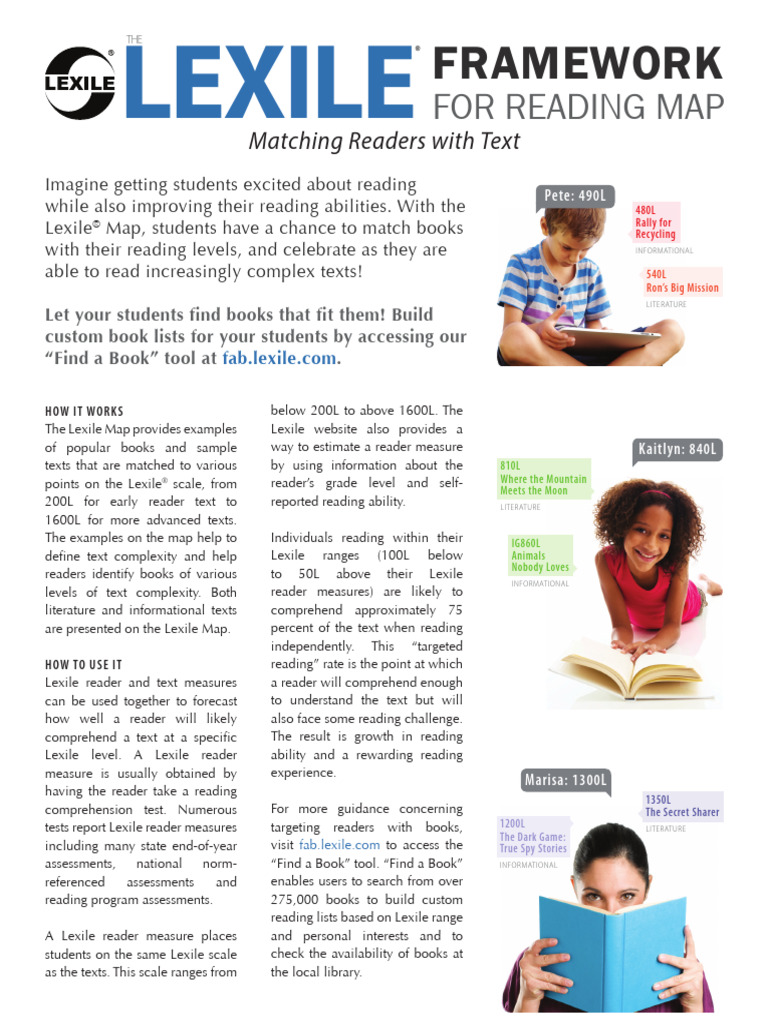 LEXILE®

THE LEXILE® FRAMEWORK FOR READING MAP

Matching Readers with Text

Imagine getting students excited about reading while also improving their reading abilities. With the Lexile® Map, students have a chance to match books with their reading levels, and celebrate as they are able to read increasingly complex texts!

Let your students find books that fit them! Build custom book lists for your students by accessing our "Find a Book" tool at fab.lexile.com.

HOW IT WORKS
The Lexile Map provides examples of popular books and sample texts that are matched to various points on the Lexile® scale, from 200L for early reader text to 1600L for more advanced texts. The examples on the map help to define text complexity and help readers identify books of various levels of text complexity. Both literature and informational texts are presented on the Lexile Map.

HOW TO USE IT
Lexile reader and text measures can be used together to forecast how well a reader will likely comprehend a text at a specific Lexile level. A Lexile reader measure is usually obtained by having the reader take a reading comprehension test. Numerous tests report Lexile reader measures including many state end-of-year assessments, national norm-referenced assessments and reading program assessments.

A Lexile reader measure places students on the same Lexile scale as the texts. This scale ranges from below 200L to above 1600L. The Lexile website also provides a way to estimate a reader measure by using information about the reader's grade level and self-reported reading ability.

Individuals reading within their Lexile ranges (100L below to 50L above their Lexile reader measures) are likely to comprehend approximately 75 percent of the text when reading independently. This "targeted reading" rate is the point at which a reader will comprehend enough to understand the text but will also face some reading challenge. The result is growth in reading ability and a rewarding reading experience.

For more guidance concerning targeting readers with books, visit fab.lexile.com to access the "Find a Book" tool. "Find a Book" enables users to search from over 275,000 books to build custom reading lists based on Lexile range and personal interests and to check the availability of books at the local library.

Pete: 490L
480L
Rally for Recycling
INFORMATIONAL
540L
Ron's Big Mission
LITERATURE

Kaitlyn: 840L
810L
Where the Mountain Meets the Moon
LITERATURE
IG860L
Animals Nobody Loves
INFORMATIONAL

Marisa: 1300L
1350L
The Secret Sharer
LITERATURE
1200L
The Dark Game: True Spy Stories
INFORMATIONAL